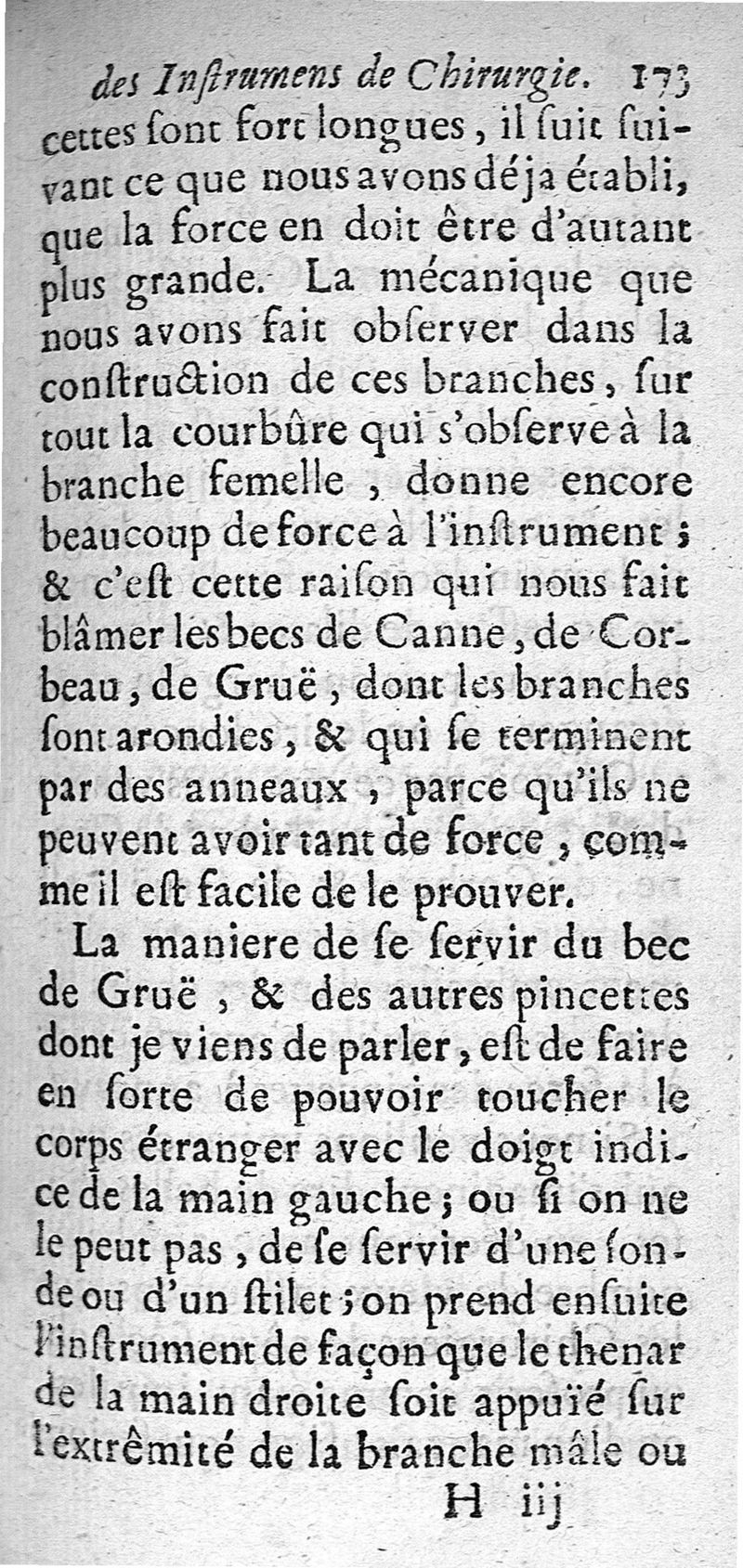 des Inſtrumens de Chirurgie. 173

cettes ſont fort longues, il ſuit ſuivant ce que nous avons déja établi, que la force en doit être d'autant plus grande. La mécanique que nous avons fait obſerver dans la conſtruction de ces branches, ſur tout la courbûre qui s'obſerve à la branche femelle, donne encore beaucoup de force à l'inſtrument; & c'eſt cette raiſon qui nous fait blâmer les becs de Canne, de Corbeau, de Gruë, dont les branches ſont arondies, & qui ſe terminent par des anneaux, parce qu'ils ne peuvent avoir tant de force, comme il eſt facile de le prouver.

La maniere de ſe ſervir du bec de Gruë, & des autres pincettes dont je viens de parler, eſt de faire en ſorte de pouvoir toucher le corps étranger avec le doigt indice de la main gauche; ou ſi on ne le peut pas, de ſe ſervir d'une ſonde ou d'un ſtilet; on prend enſuite l'inſtrument de façon que le thenar de la main droite ſoit appuïé ſur l'extrêmité de la branche mâle ou

H iij